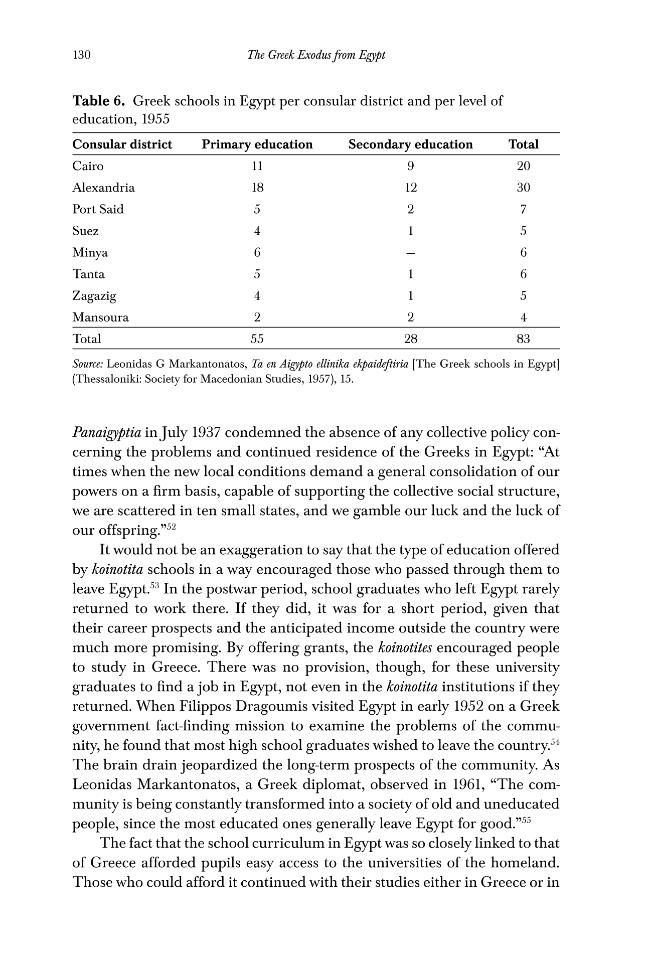 130 The Greek Exodus from Egypt

Table 6. Greek schools in Egypt per consular district and per level of education, 1955

| Consular district | Primary education | Secondary education | Total |
|---|---|---|---|
| Cairo | 11 | 9 | 20 |
| Alexandria | 18 | 12 | 30 |
| Port Said | 5 | 2 | 7 |
| Suez | 4 | 1 | 5 |
| Minya | 6 | – | 6 |
| Tanta | 5 | 1 | 6 |
| Zagazig | 4 | 1 | 5 |
| Mansoura | 2 | 2 | 4 |
| Total | 55 | 28 | 83 |

Source: Leonidas G Markantonatos, Ta en Aigypto ellinika ekpaideftiria [The Greek schools in Egypt] (Thessaloniki: Society for Macedonian Studies, 1957), 15.

Panaigyptia in July 1937 condemned the absence of any collective policy concerning the problems and continued residence of the Greeks in Egypt: "At times when the new local conditions demand a general consolidation of our powers on a firm basis, capable of supporting the collective social structure, we are scattered in ten small states, and we gamble our luck and the luck of our offspring."$^{52}$

It would not be an exaggeration to say that the type of education offered by koinotita schools in a way encouraged those who passed through them to leave Egypt.$^{53}$ In the postwar period, school graduates who left Egypt rarely returned to work there. If they did, it was for a short period, given that their career prospects and the anticipated income outside the country were much more promising. By offering grants, the koinotites encouraged people to study in Greece. There was no provision, though, for these university graduates to find a job in Egypt, not even in the koinotita institutions if they returned. When Filippos Dragoumis visited Egypt in early 1952 on a Greek government fact-finding mission to examine the problems of the community, he found that most high school graduates wished to leave the country.$^{54}$ The brain drain jeopardized the long-term prospects of the community. As Leonidas Markantonatos, a Greek diplomat, observed in 1961, "The community is being constantly transformed into a society of old and uneducated people, since the most educated ones generally leave Egypt for good."$^{55}$

The fact that the school curriculum in Egypt was so closely linked to that of Greece afforded pupils easy access to the universities of the homeland. Those who could afford it continued with their studies either in Greece or in